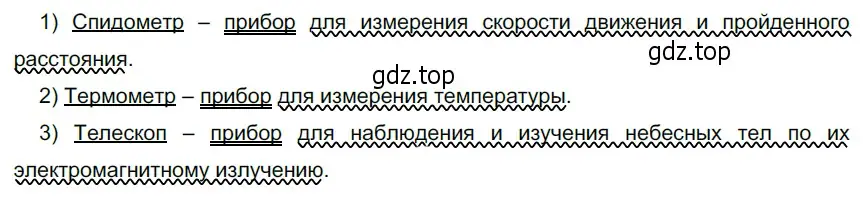 1) Спидометр – прибор для измерения скорости движения и пройденного расстояния.

gdz.top

gdz.top

2) Термометр – прибор для измерения температуры.

3) Телескоп – прибор для наблюдения и изучения небесных тел по их электромагнитному излучению.